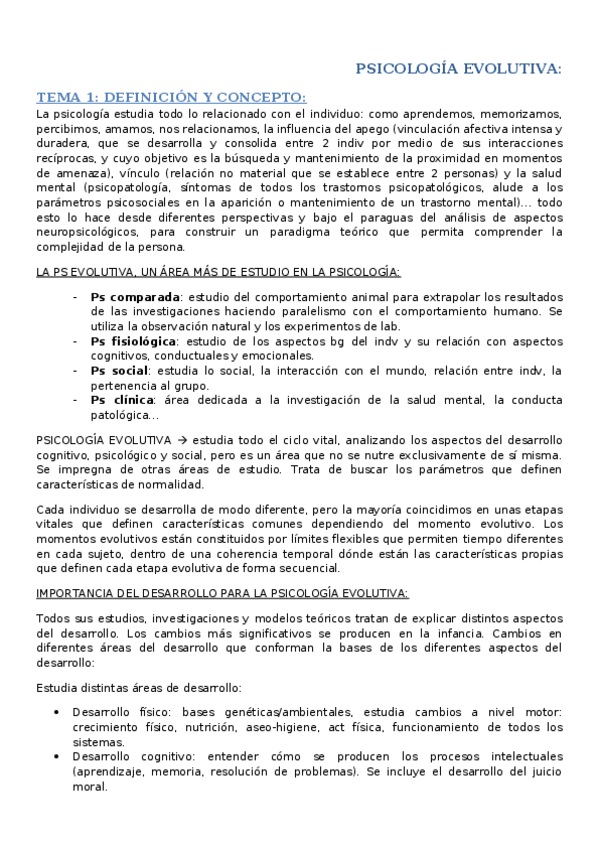 PSICOLOGÍA EVOLUTIVA:

TEMA 1: DEFINICIÓN Y CONCEPTO:

La psicología estudia todo lo relacionado con el individuo: como aprendemos, memorizamos, percibimos, amamos, nos relacionamos, la influencia del apego (vinculación afectiva intensa y duradera, que se desarrolla y consolida entre 2 indiv por medio de sus interacciones recíprocas, y cuyo objetivo es la búsqueda y mantenimiento de la proximidad en momentos de amenaza), vínculo (relación no material que se establece entre 2 personas) y la salud mental (psicopatología, síntomas de todos los trastornos psicopatológicos, alude a los parámetros psicosociales en la aparición o mantenimiento de un trastorno mental)… todo esto lo hace desde diferentes perspectivas y bajo el paraguas del análisis de aspectos neuropsicológicos, para construir un paradigma teórico que permita comprender la complejidad de la persona.

LA PS EVOLUTIVA, UN ÁREA MÁS DE ESTUDIO EN LA PSICOLOGÍA:

- **Ps comparada**: estudio del comportamiento animal para extrapolar los resultados de las investigaciones haciendo paralelismo con el comportamiento humano. Se utiliza la observación natural y los experimentos de lab.
- **Ps fisiológica**: estudio de los aspectos bg del indv y su relación con aspectos cognitivos, conductuales y emocionales.
- **Ps social**: estudia lo social, la interacción con el mundo, relación entre indv, la pertenencia al grupo.
- **Ps clínica**: área dedicada a la investigación de la salud mental, la conducta patológica…

PSICOLOGÍA EVOLUTIVA → estudia todo el ciclo vital, analizando los aspectos del desarrollo cognitivo, psicológico y social, pero es un área que no se nutre exclusivamente de sí misma. Se impregna de otras áreas de estudio. Trata de buscar los parámetros que definen características de normalidad.

Cada individuo se desarrolla de modo diferente, pero la mayoría coincidimos en unas etapas vitales que definen características comunes dependiendo del momento evolutivo. Los momentos evolutivos están constituidos por límites flexibles que permiten tiempo diferentes en cada sujeto, dentro de una coherencia temporal dónde están las características propias que definen cada etapa evolutiva de forma secuencial.

IMPORTANCIA DEL DESARROLLO PARA LA PSICOLOGÍA EVOLUTIVA:

Todos sus estudios, investigaciones y modelos teóricos tratan de explicar distintos aspectos del desarrollo. Los cambios más significativos se producen en la infancia. Cambios en diferentes áreas del desarrollo que conforman la bases de los diferentes aspectos del desarrollo:

Estudia distintas áreas de desarrollo:

• Desarrollo físico: bases genéticas/ambientales, estudia cambios a nivel motor: crecimiento físico, nutrición, aseo-higiene, act física, funcionamiento de todos los sistemas.
• Desarrollo cognitivo: entender cómo se producen los procesos intelectuales (aprendizaje, memoria, resolución de problemas). Se incluye el desarrollo del juicio moral.